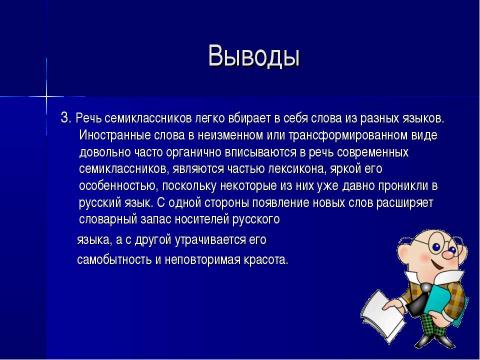 Выводы

3. Речь семиклассников легко вбирает в себя слова из разных языков. Иностранные слова в неизменном или трансформированном виде довольно часто органично вписываются в речь современных семиклассников, являются частью лексикона, яркой его особенностью, поскольку некоторые из них уже давно проникли в русский язык. С одной стороны появление новых слов расширяет словарный запас носителей русского

языка, а с другой утрачивается его

самобытность и неповторимая красота.